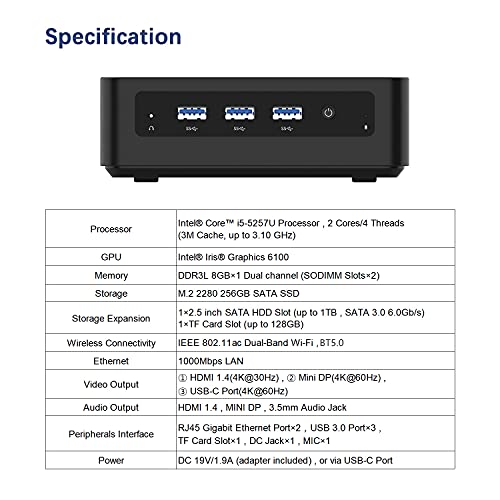 Specification

| Processor | Intel® Core™ i5-5257U Processor , 2 Cores/4 Threads (3M Cache, up to 3.10 GHz) |
|---|---|
| GPU | Intel® Iris® Graphics 6100 |
| Memory | DDR3L 8GB×1 Dual channel (SODIMM Slots×2) |
| Storage | M.2 2280 256GB SATA SSD |
| Storage Expansion | 1×2.5 inch SATA HDD Slot (up to 1TB , SATA 3.0 6.0Gb/s) 1×TF Card Slot (up to 128GB) |
| Wireless Connectivity | IEEE 802.11ac Dual-Band Wi-Fi , BT5.0 |
| Ethernet | 1000Mbps LAN |
| Video Output | ① HDMI 1.4(4K@30Hz) , ② Mini DP(4K@60Hz) , ③ USB-C Port(4K@60Hz) |
| Audio Output | HDMI 1.4 , MINI DP , 3.5mm Audio Jack |
| Peripherals Interface | RJ45 Gigabit Ethernet Port×2 , USB 3.0 Port×3 , TF Card Slot×1 , DC Jack×1 , MIC×1 |
| Power | DC 19V/1.9A (adapter included) , or via USB-C Port |